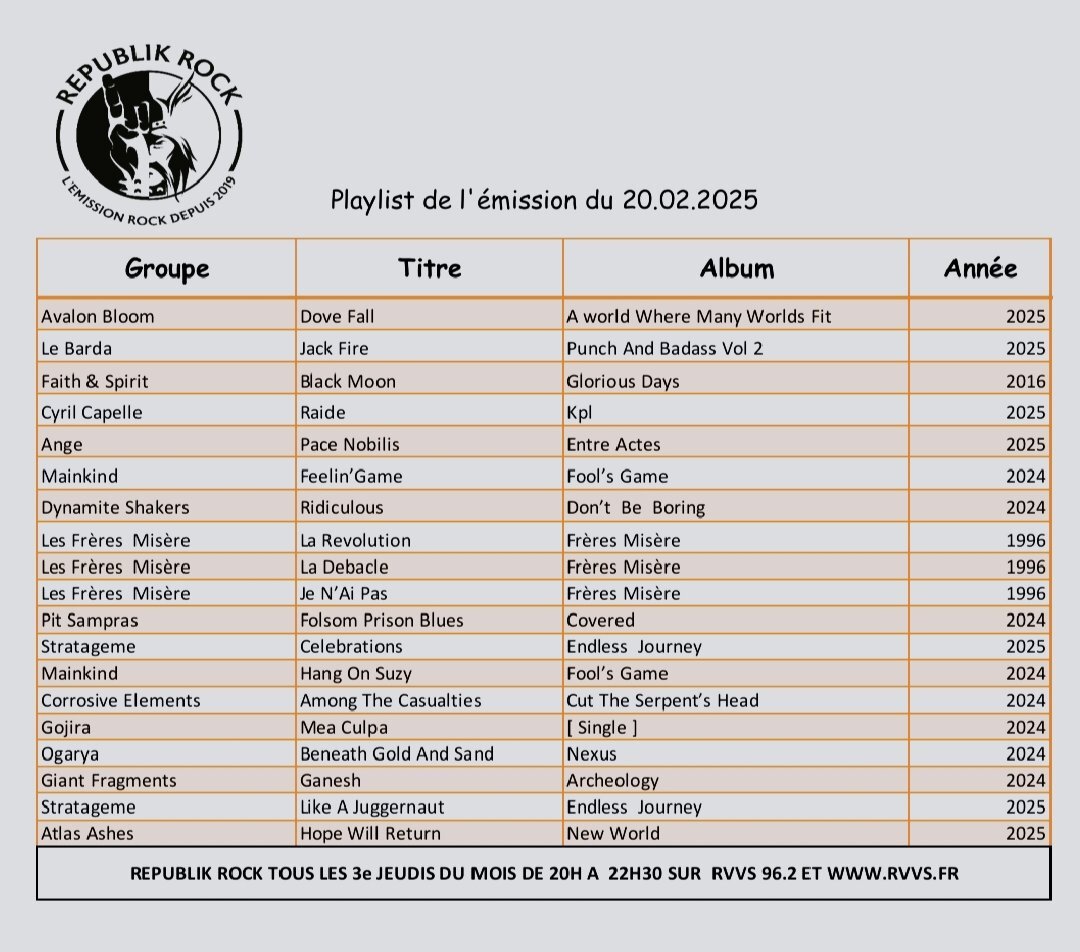 REPUBLIK ROCK
L'EMISSION ROCK DEPUIS 2019

Playlist de l'émission du 20.02.2025

| Groupe | Titre | Album | Année |
|---|---|---|---|
| Avalon Bloom | Dove Fall | A world Where Many Worlds Fit | 2025 |
| Le Barda | Jack Fire | Punch And Badass Vol 2 | 2025 |
| Faith & Spirit | Black Moon | Glorious Days | 2016 |
| Cyril Capelle | Raide | Kpl | 2025 |
| Ange | Pace Nobilis | Entre Actes | 2025 |
| Mainkind | Feelin'Game | Fool's Game | 2024 |
| Dynamite Shakers | Ridiculous | Don't Be Boring | 2024 |
| Les Frères Misère | La Revolution | Frères Misère | 1996 |
| Les Frères Misère | La Debacle | Frères Misère | 1996 |
| Les Frères Misère | Je N'Ai Pas | Frères Misère | 1996 |
| Pit Sampras | Folsom Prison Blues | Covered | 2024 |
| Stratageme | Celebrations | Endless Journey | 2025 |
| Mainkind | Hang On Suzy | Fool's Game | 2024 |
| Corrosive Elements | Among The Casualties | Cut The Serpent's Head | 2024 |
| Gojira | Mea Culpa | [ Single ] | 2024 |
| Ogarya | Beneath Gold And Sand | Nexus | 2024 |
| Giant Fragments | Ganesh | Archeology | 2024 |
| Stratageme | Like A Juggernaut | Endless Journey | 2025 |
| Atlas Ashes | Hope Will Return | New World | 2025 |

REPUBLIK ROCK TOUS LES 3e JEUDIS DU MOIS DE 20H A 22H30 SUR RVVS 96.2 ET WWW.RVVS.FR